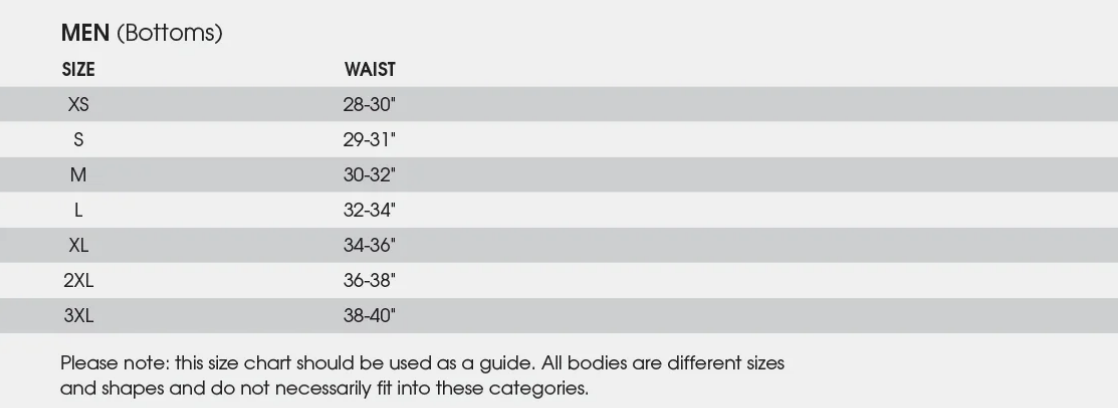 MEN (Bottoms)

| SIZE | WAIST |
|---|---|
| XS | 28-30" |
| S | 29-31" |
| M | 30-32" |
| L | 32-34" |
| XL | 34-36" |
| 2XL | 36-38" |
| 3XL | 38-40" |

Please note: this size chart should be used as a guide. All bodies are different sizes and shapes and do not necessarily fit into these categories.